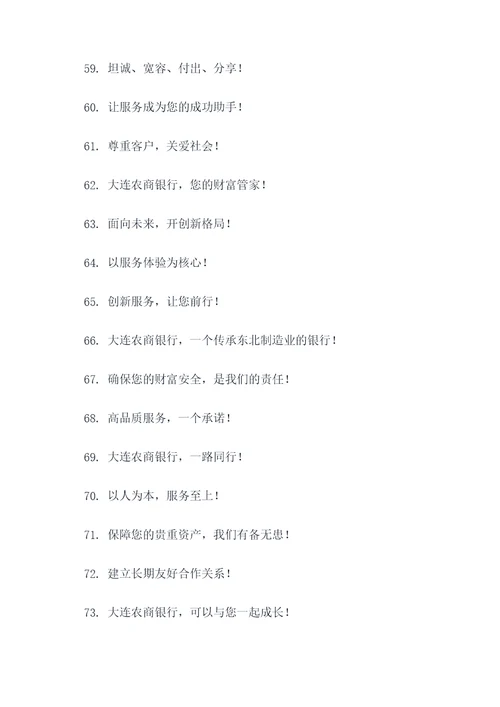 59. 坦诚、宽容、付出、分享！

60. 让服务成为您的成功助手！

61. 尊重客户，关爱社会！

62. 大连农商银行，您的财富管家！

63. 面向未来，开创新格局！

64. 以服务体验为核心！

65. 创新服务，让您前行！

66. 大连农商银行，一个传承东北制造业的银行！

67. 确保您的财富安全，是我们的责任！

68. 高品质服务，一个承诺！

69. 大连农商银行，一路同行！

70. 以人为本，服务至上！

71. 保障您的贵重资产，我们有备无患！

72. 建立长期友好合作关系！

73. 大连农商银行，可以与您一起成长！